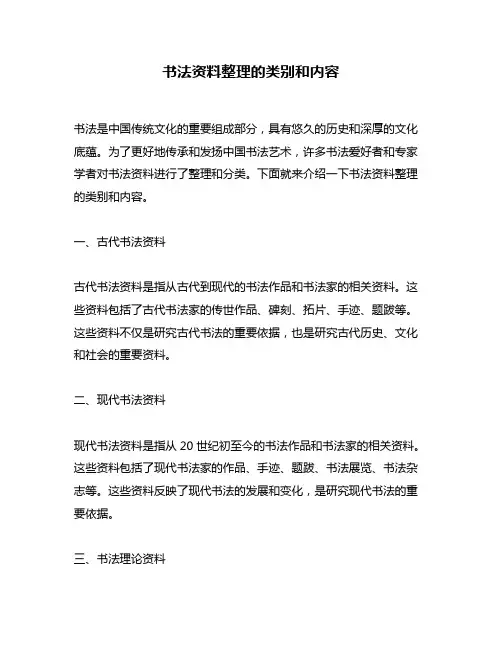 书法资料整理的类别和内容

书法是中国传统文化的重要组成部分，具有悠久的历史和深厚的文化底蕴。为了更好地传承和发扬中国书法艺术，许多书法爱好者和专家学者对书法资料进行了整理和分类。下面就来介绍一下书法资料整理的类别和内容。

一、古代书法资料

古代书法资料是指从古代到现代的书法作品和书法家的相关资料。这些资料包括了古代书法家的传世作品、碑刻、拓片、手迹、题跋等。这些资料不仅是研究古代书法的重要依据，也是研究古代历史、文化和社会的重要资料。

二、现代书法资料

现代书法资料是指从 20 世纪初至今的书法作品和书法家的相关资料。这些资料包括了现代书法家的作品、手迹、题跋、书法展览、书法杂志等。这些资料反映了现代书法的发展和变化，是研究现代书法的重要依据。

三、书法理论资料